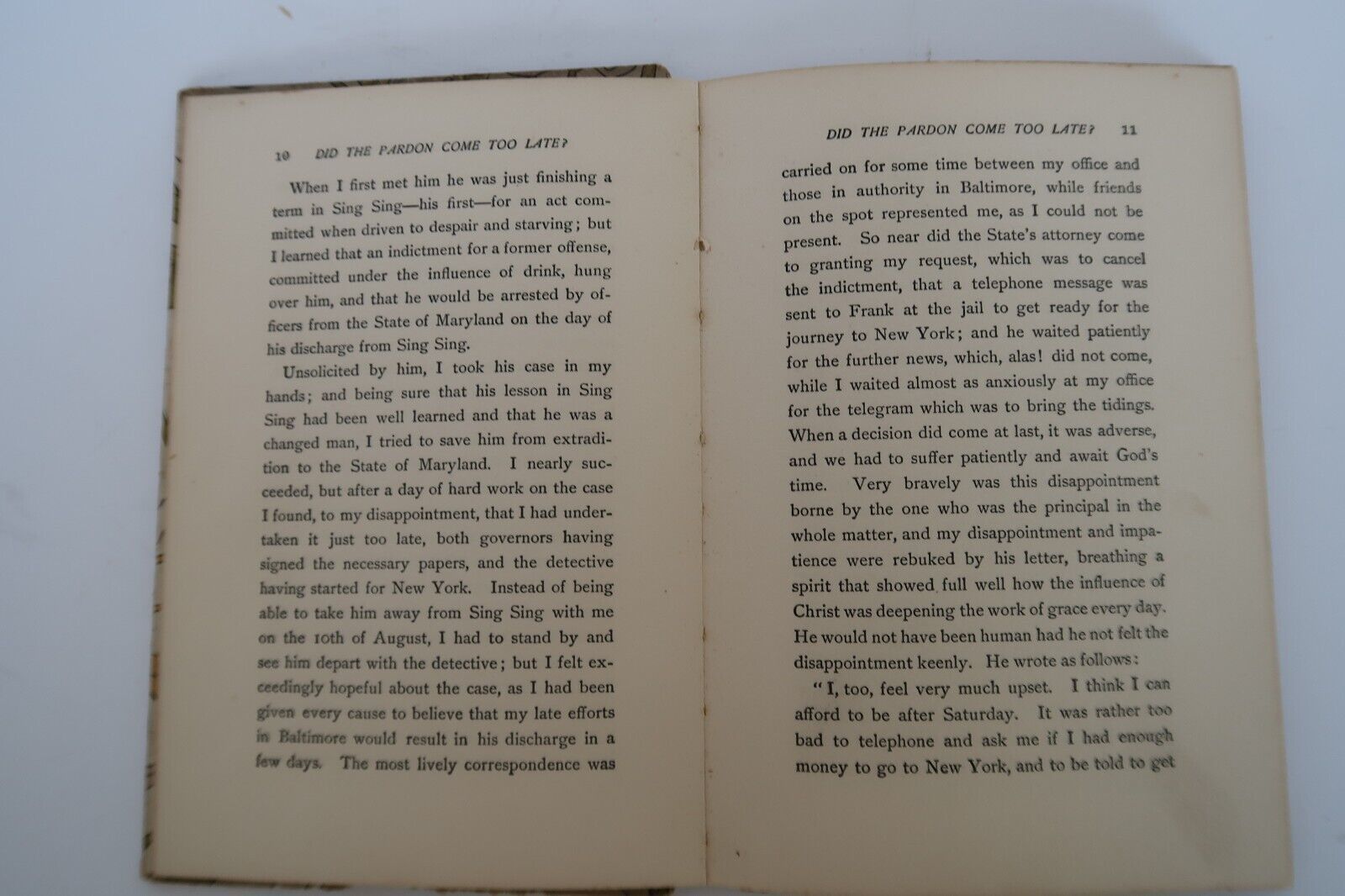 10 DID THE PARDON COME TOO LATE?

When I first met him he was just finishing a term in Sing Sing—his first—for an act committed when driven to despair and starving; but I learned that an indictment for a former offense, committed under the influence of drink, hung over him, and that he would be arrested by officers from the State of Maryland on the day of his discharge from Sing Sing.

Unsolicited by him, I took his case in my hands; and being sure that his lesson in Sing Sing had been well learned and that he was a changed man, I tried to save him from extradition to the State of Maryland. I nearly succeeded, but after a day of hard work on the case I found, to my disappointment, that I had undertaken it just too late, both governors having signed the necessary papers, and the detective having started for New York. Instead of being able to take him away from Sing Sing with me on the 10th of August, I had to stand by and see him depart with the detective; but I felt exceedingly hopeful about the case, as I had been given every cause to believe that my late efforts in Baltimore would result in his discharge in a few days. The most lively correspondence was

DID THE PARDON COME TOO LATE? 11

carried on for some time between my office and those in authority in Baltimore, while friends on the spot represented me, as I could not be present. So near did the State's attorney come to granting my request, which was to cancel the indictment, that a telephone message was sent to Frank at the jail to get ready for the journey to New York; and he waited patiently for the further news, which, alas! did not come, while I waited almost as anxiously at my office for the telegram which was to bring the tidings. When a decision did come at last, it was adverse, and we had to suffer patiently and await God's time. Very bravely was this disappointment borne by the one who was the principal in the whole matter, and my disappointment and impatience were rebuked by his letter, breathing a spirit that showed full well how the influence of Christ was deepening the work of grace every day. He would not have been human had he not felt the disappointment keenly. He wrote as follows:

"I, too, feel very much upset. I think I can afford to be after Saturday. It was rather too bad to telephone and ask me if I had enough money to go to New York, and to be told to get